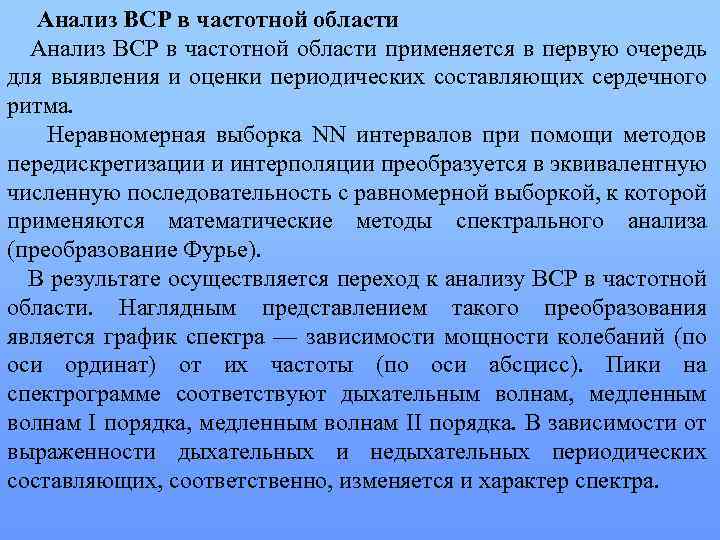 Анализ ВСР в частотной области

Анализ ВСР в частотной области применяется в первую очередь для выявления и оценки периодических составляющих сердечного ритма.

Неравномерная выборка NN интервалов при помощи методов передискретизации и интерполяции преобразуется в эквивалентную численную последовательность с равномерной выборкой, к которой применяются математические методы спектрального анализа (преобразование Фурье).

В результате осуществляется переход к анализу ВСР в частотной области. Наглядным представлением такого преобразования является график спектра — зависимости мощности колебаний (по оси ординат) от их частоты (по оси абсцисс). Пики на спектрограмме соответствуют дыхательным волнам, медленным волнам I порядка, медленным волнам II порядка. В зависимости от выраженности дыхательных и недыхательных периодических составляющих, соответственно, изменяется и характер спектра.